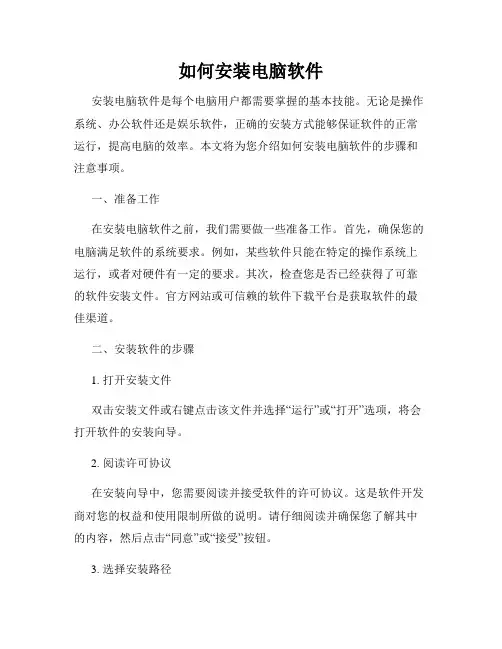 如何安装电脑软件

安装电脑软件是每个电脑用户都需要掌握的基本技能。无论是操作系统、办公软件还是娱乐软件，正确的安装方式能够保证软件的正常运行，提高电脑的效率。本文将为您介绍如何安装电脑软件的步骤和注意事项。

一、准备工作

在安装电脑软件之前，我们需要做一些准备工作。首先，确保您的电脑满足软件的系统要求。例如，某些软件只能在特定的操作系统上运行，或者对硬件有一定的要求。其次，检查您是否已经获得了可靠的软件安装文件。官方网站或可信赖的软件下载平台是获取软件的最佳渠道。

二、安装软件的步骤

1. 打开安装文件

双击安装文件或右键点击该文件并选择“运行”或“打开”选项，将会打开软件的安装向导。

2. 阅读许可协议

在安装向导中，您需要阅读并接受软件的许可协议。这是软件开发商对您的权益和使用限制所做的说明。请仔细阅读并确保您了解其中的内容，然后点击“同意”或“接受”按钮。

3. 选择安装路径